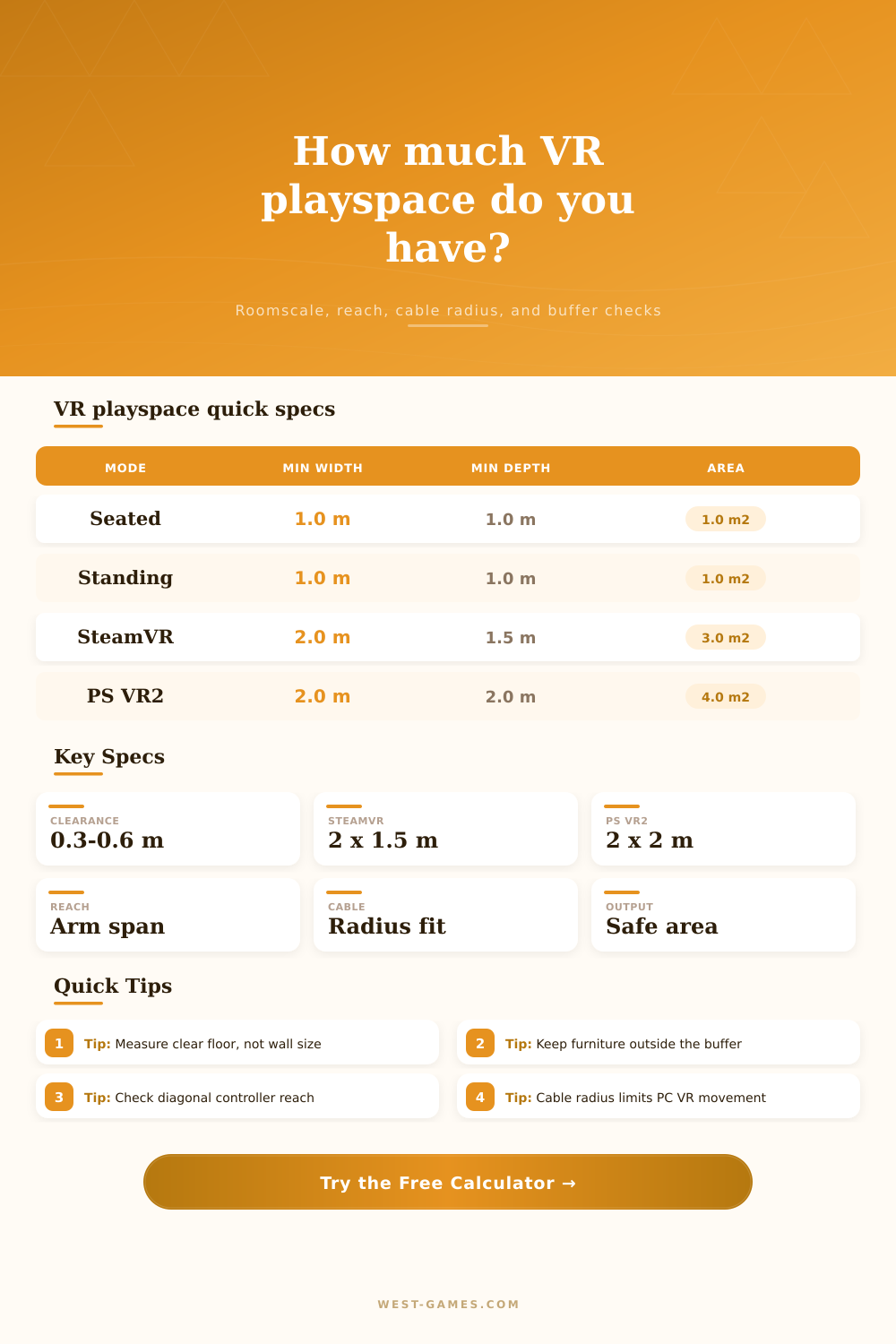 How much VR playspace do you have?

Roomscale, reach, cable radius, and buffer checks

VR playspace quick specs

| MODE | MIN WIDTH | MIN DEPTH | AREA |
|---|---|---|---|
| Seated | 1.0 m | 1.0 m | 1.0 m2 |
| Standing | 1.0 m | 1.0 m | 1.0 m2 |
| SteamVR | 2.0 m | 1.5 m | 3.0 m2 |
| PS VR2 | 2.0 m | 2.0 m | 4.0 m2 |

Key Specs

CLEARANCE
0.3-0.6 m

STEAMVR
2 x 1.5 m

PS VR2
2 x 2 m

REACH
Arm span

CABLE
Radius fit

OUTPUT
Safe area

Quick Tips

1 Tip: Measure clear floor, not wall size

2 Tip: Keep furniture outside the buffer

3 Tip: Check diagonal controller reach

4 Tip: Cable radius limits PC VR movement

Try the Free Calculator →

WEST-GAMES.COM